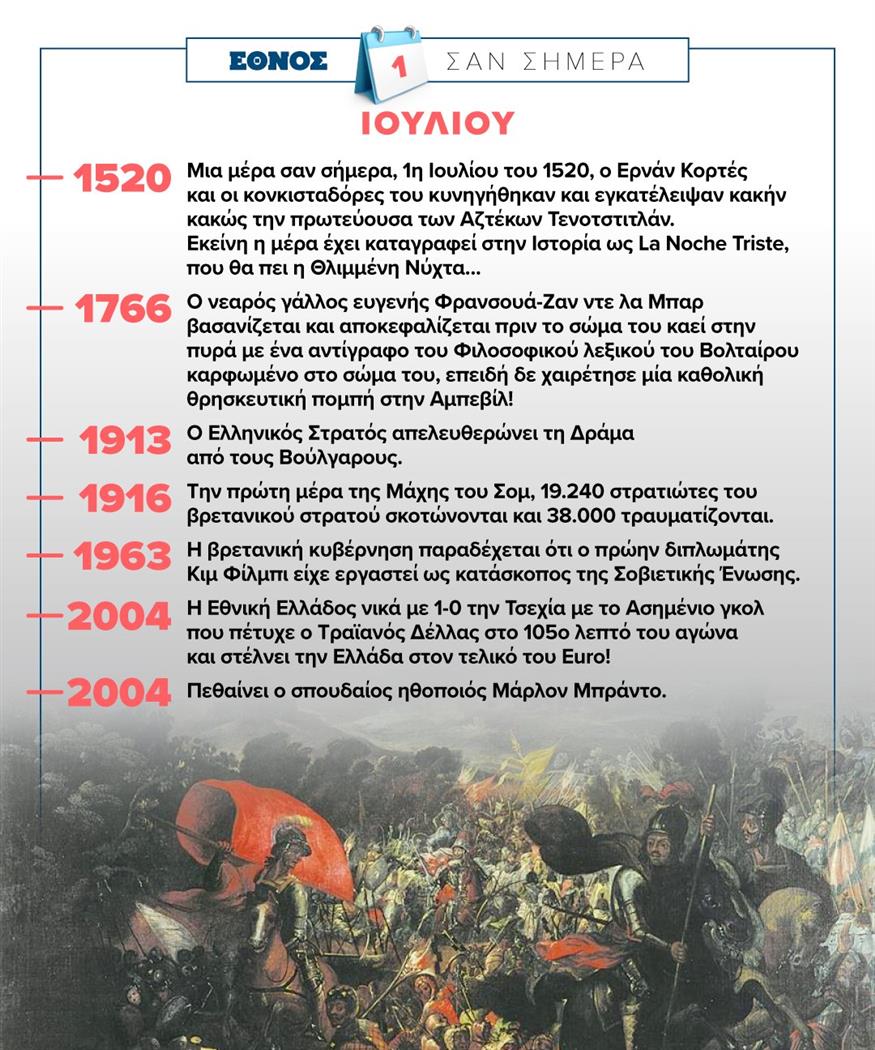 ΕΘΝΟΣ 1 ΣΑΝ ΣΗΜΕΡΑ

ΙΟΥΛΙΟΥ

1520 Μια μέρα σαν σήμερα, 1η Ιουλίου του 1520, ο Ερνάν Κορτές και οι κονκισταδόρες του κυνηγήθηκαν και εγκατέλειψαν κακήν κακώς την πρωτεύουσα των Αζτέκων Τενοτστιτλάν. Εκείνη η μέρα έχει καταγραφεί στην Ιστορία ως La Noche Triste, που θα πει η Θλιμμένη Νύχτα...

1766 Ο νεαρός γάλλος ευγενής Φρανσουά-Ζαν ντε λα Μπαρ βασανίζεται και αποκεφαλίζεται πριν το σώμα του καεί στην πυρά με ένα αντίγραφο του Φιλοσοφικού λεξικού του Βολταίρου καρφωμένο στο σώμα του, επειδή δε χαιρέτησε μία καθολική θρησκευτική πομπή στην Αμπεβίλ!

1913 Ο Ελληνικός Στρατός απελευθερώνει τη Δράμα από τους Βούλγαρους.

1916 Την πρώτη μέρα της Μάχης του Σομ, 19.240 στρατιώτες του βρετανικού στρατού σκοτώνονται και 38.000 τραυματίζονται.

1963 Η βρετανική κυβέρνηση παραδέχεται ότι ο πρώην διπλωμάτης Κιμ Φίλμπι είχε εργαστεί ως κατάσκοπος της Σοβιετικής Ένωσης.

2004 Η Εθνική Ελλάδος νικά με 1-0 την Τσεχία με το Ασημένιο γκολ που πέτυχε ο Τραϊανός Δέλλας στο 105ο λεπτό του αγώνα και στέλνει την Ελλάδα στον τελικό του Euro!

2004 Πεθαίνει ο σπουδαίος ηθοποιός Μάρλον Μπράντο.